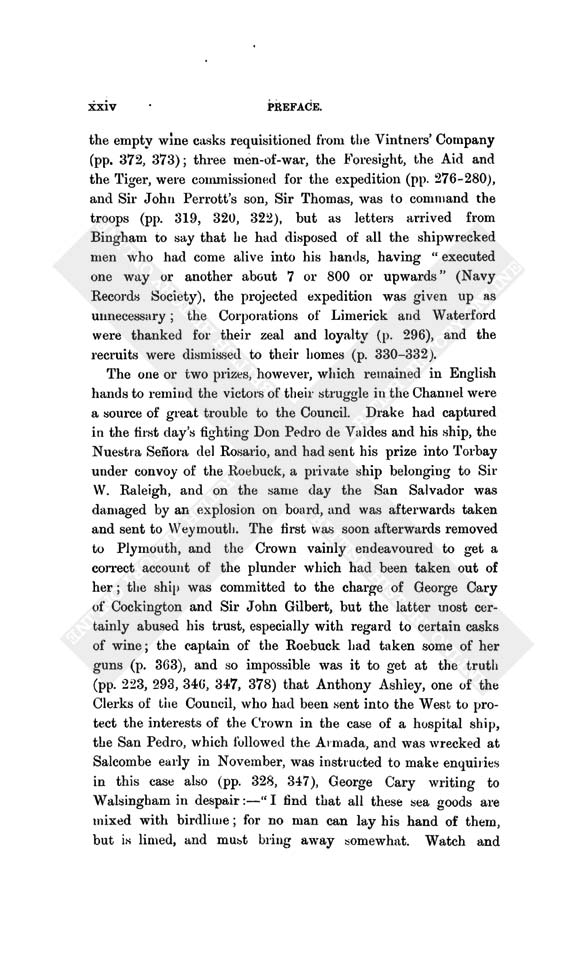 xxiv PREFACE.

the empty wine casks requisitioned from the Vintners' Company (pp. 372, 373); three men-of-war, the Foresight, the Aid and the Tiger, were commissioned for the expedition (pp. 276-280), and Sir John Perrott's son, Sir Thomas, was to command the troops (pp. 319, 320, 322), but as letters arrived from Bingham to say that he had disposed of all the shipwrecked men who had come alive into his hands, having "executed one way or another about 7 or 800 or upwards" (Navy Records Society), the projected expedition was given up as unnecessary; the Corporations of Limerick and Waterford were thanked for their zeal and loyalty (p. 296), and the recruits were dismissed to their homes (p. 330-332).

The one or two prizes, however, which remained in English hands to remind the victors of their struggle in the Channel were a source of great trouble to the Council. Drake had captured in the first day's fighting Don Pedro de Valdes and his ship, the Nuestra Señora del Rosario, and had sent his prize into Torbay under convoy of the Roebuck, a private ship belonging to Sir W. Raleigh, and on the same day the San Salvador was damaged by an explosion on board, and was afterwards taken and sent to Weymouth. The first was soon afterwards removed to Plymouth, and the Crown vainly endeavoured to get a correct account of the plunder which had been taken out of her; the ship was committed to the charge of George Cary of Cockington and Sir John Gilbert, but the latter most certainly abused his trust, especially with regard to certain casks of wine; the captain of the Roebuck had taken some of her guns (p. 363), and so impossible was it to get at the truth (pp. 223, 293, 346, 347, 378) that Anthony Ashley, one of the Clerks of the Council, who had been sent into the West to protect the interests of the Crown in the case of a hospital ship, the San Pedro, which followed the Armada, and was wrecked at Salcombe early in November, was instructed to make enquiries in this case also (pp. 328, 347), George Cary writing to Walsingham in despair:—"I find that all these sea goods are mixed with birdlime; for no man can lay his hand of them, but is limed, and must bring away somewhat. Watch and